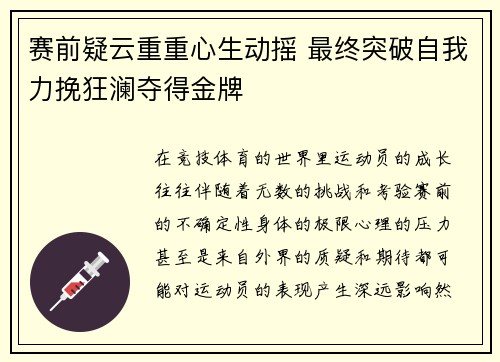 赛前疑云重重心生动摇 最终突破自我力挽狂澜夺得金牌

在竞技体育的世界里运动员的成长往往伴随着无数的挑战和考验赛前的不确定性身体的极限心理的压力甚至是来自外界的质疑和期待都可能对运动员的表现产生深远影响然